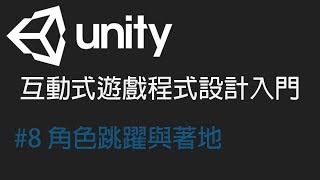 unity

互動式遊戲程式設計入門

#8 角色跳躍與著地